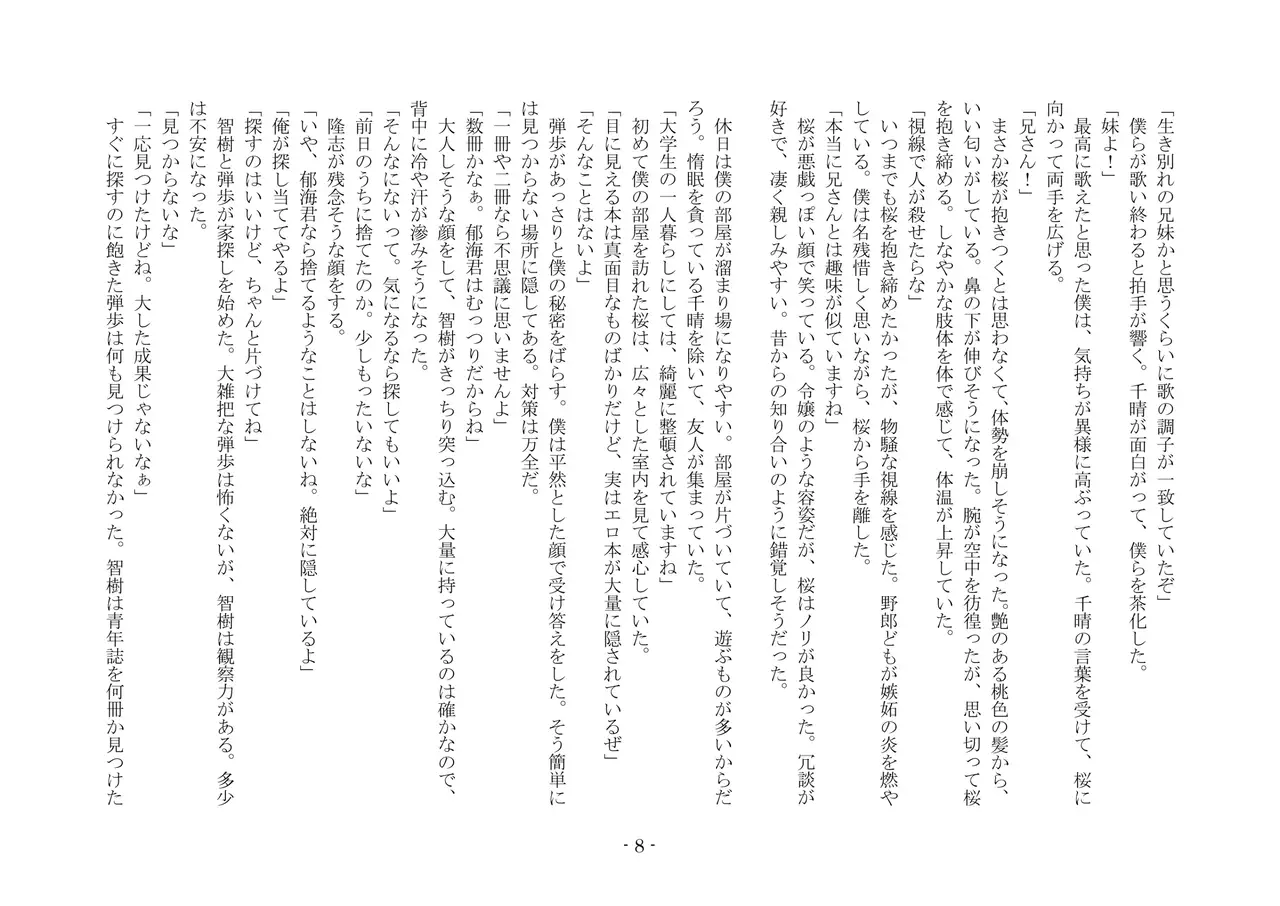 「生き別れの兄妹かと思うくらいに歌の調子が一致していたぞ」
僕らが歌い終わると拍手が響く。千晴が面白がって、僕らを茶化した。
「妹よ！」
最高に歌えたと思った僕は、気持ちが異様に高ぶっていた。千晴の言葉を受けて、桜に向かって両手を広げる。
「兄さん！」
まさか桜が抱きつくとは思わなくて、体勢を崩しそうになった。艶のある桃色の髪から、いい匂いがしている。鼻の下が伸びそうになった。腕が空中を彷徨ったが、思い切って桜を抱き締める。しなやかな肢体を体で感じて、体温が上昇していた。
「視線で人が殺せたらな」
いつまでも桜を抱き締めたかったが、物騒な視線を感じた。野郎どもが嫉妬の炎を燃やしている。僕は名残惜しく思いながら、桜から手を離した。
「本当に兄さんとは趣味が似ていますね」
桜が悪戯っぽい顔で笑っている。令嬢のような容姿だが、桜はノリが良かった。冗談が好きで、凄く親しみやすい。昔からの知り合いのように錯覚しそうだった。

休日は僕の部屋が溜まり場になりやすい。部屋が片づいていて、遊ぶものが多いからだろう。惰眠を貪っている千晴を除いて、友人が集まっていた。
「大学生の一人暮らしにしては、綺麗に整頓されていますね」
初めて僕の部屋を訪れた桜は、広々とした室内を見て感心していた。
「目に見える本は真面目なものばかりだけど、実はエロ本が大量に隠されているぜ」
「そんなことはないよ」
弾歩があっさりと僕の秘密をばらす。僕は平然とした顔で受け答えをした。そう簡単には見つからない場所に隠してある。対策は万全だ。
「一冊や二冊なら不思議に思いませんよ」
「数冊かなぁ。郁海君はむっつりだからね」
大人しそうな顔をして、智樹がきっちり突っ込む。大量に持っているのは確かなので、背中に冷や汗が滲みそうになった。
「そんなにないって。気になるなら探してもいいよ」
「前日のうちに捨てたのか。少しもったいないな」
隆志が残念そうな顔をする。
「いや、郁海君なら捨てるようなことはしないね。絶対に隠しているよ」
「俺が探し当ててやるよ」
「探すのはいいけど、ちゃんと片づけてね」
智樹と弾歩が家探しを始めた。大雑把な弾歩は怖くないが、智樹は観察力がある。多少は不安になった。
「見つからないな」
「一応見つけたけどね。大した成果じゃないなぁ」
すぐに探すのに飽きた弾歩は何も見つけられなかった。智樹は青年誌を何冊か見つけた

- 8 -